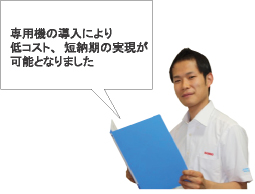 専用機の導入により
低コスト、 短納期の実現が
可能となりました